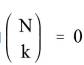 $\binom{N}{k} = 0$